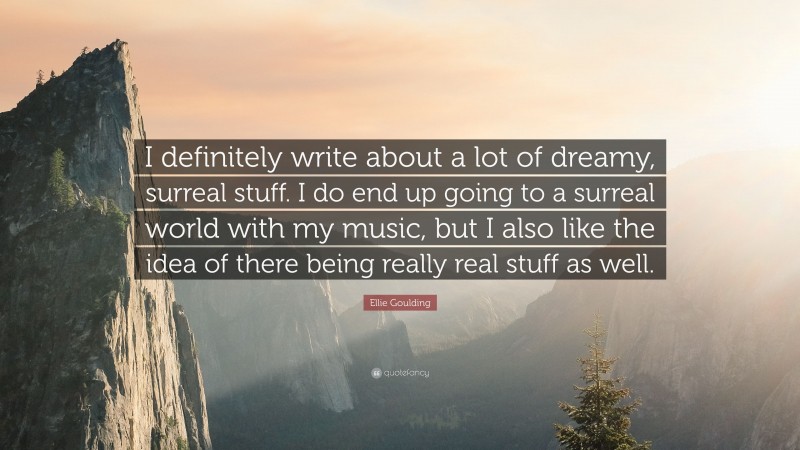 I definitely write about a lot of dreamy, surreal stuff. I do end up going to a surreal world with my music, but I also like the idea of there being really real stuff as well.

Ellie Goulding

quotefancy